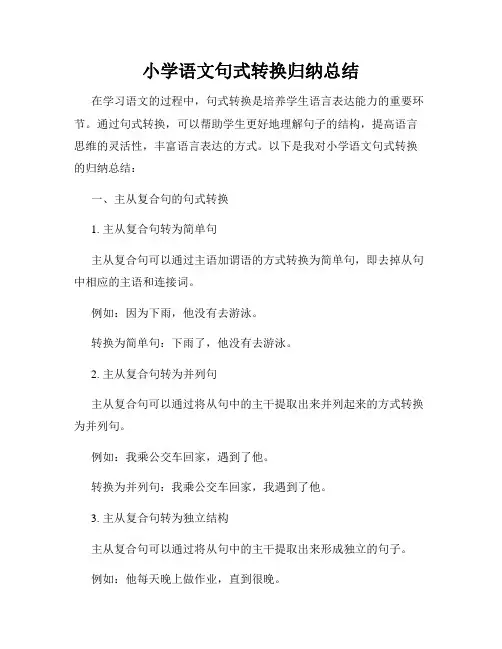 小学语文句式转换归纳总结

在学习语文的过程中，句式转换是培养学生语言表达能力的重要环节。通过句式转换，可以帮助学生更好地理解句子的结构，提高语言思维的灵活性，丰富语言表达的方式。以下是我对小学语文句式转换的归纳总结：

一、主从复合句的句式转换

1. 主从复合句转为简单句

主从复合句可以通过主语加谓语的方式转换为简单句，即去掉从句中相应的主语和连接词。

例如：因为下雨，他没有去游泳。

转换为简单句：下雨了，他没有去游泳。

2. 主从复合句转为并列句

主从复合句可以通过将从句中的主干提取出来并列起来的方式转换为并列句。

例如：我乘公交车回家，遇到了他。

转换为并列句：我乘公交车回家，我遇到了他。

3. 主从复合句转为独立结构

主从复合句可以通过将从句中的主干提取出来形成独立的句子。

例如：他每天晚上做作业，直到很晚。